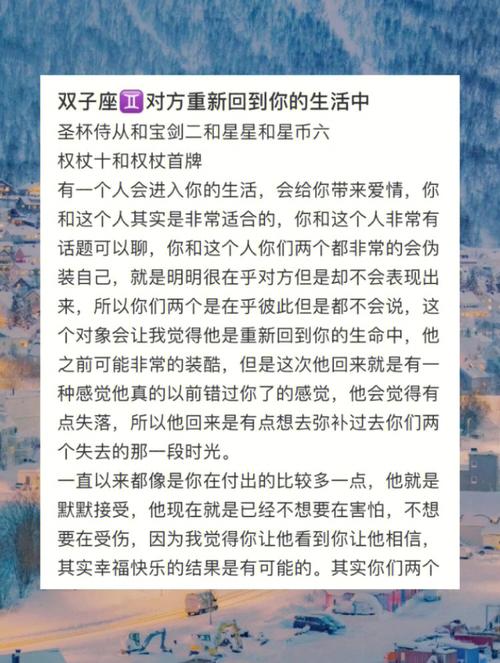 双子座♊对方重新回到你的生活中
圣杯侍从和宝剑二和星星和星币六
权杖十和权杖首牌
有一个人会进入你的生活，会给你带来爱情，你和这个人其实是非常适合的，你和这个人非常有话题可以聊，你和这个人你们两个都非常的会伪装自己，就是明明很在乎对方但是却不会表现出来，所以你们两个是在乎彼此但是都不会说，这个对象会让我觉得他是重新回到你的生命中，他之前可能非常的装酷，但是这次他回来就是有一种感觉他真的以前错过你了的感觉，他会觉得有点失落，所以他回来是有点想去弥补过去你们两个失去的那一段时光。
一直以来都像是你在付出的比较多一点，他就是默默接受，他现在就是已经不想要在害怕，不想要在受伤，因为我觉得你让他看到你让他相信，其实幸福快乐的结果是有可能的。其实你们两个